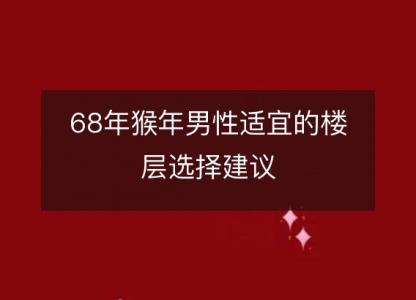 68年猴年男性适宜的楼层选择建议